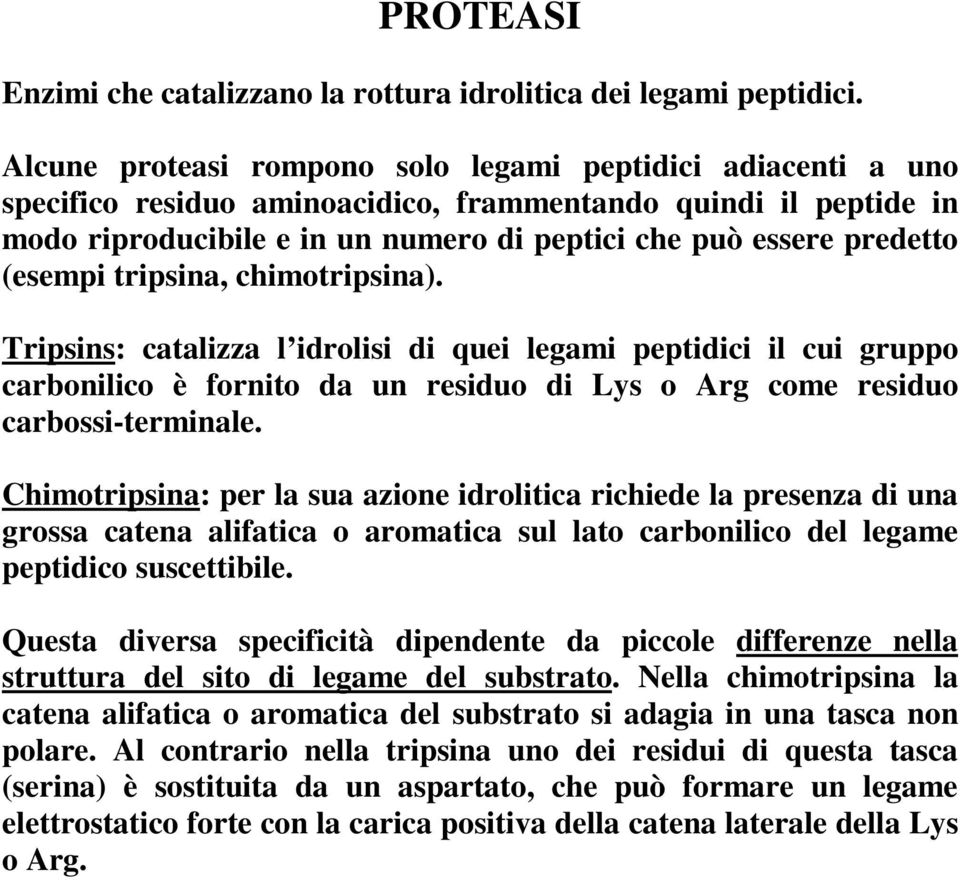 PROTEASI

Enzimi che catalizzano la rottura idrolitica dei legami peptidici.

Alcune proteasi rompono solo legami peptidici adiacenti a uno specifico residuo aminoacidico, frammentando quindi il peptide in modo riproducibile e in un numero di peptici che può essere predetto (esempi tripsina, chimotripsina).

Tripsins: catalizza l'idrolisi di quei legami peptidici il cui gruppo carbonilico è fornito da un residuo di Lys o Arg come residuo carbossi-terminale.

Chimotripsina: per la sua azione idrolitica richiede la presenza di una grossa catena alifatica o aromatica sul lato carbonilico del legame peptidico suscettibile.

Questa diversa specificità dipendente da piccole differenze nella struttura del sito di legame del substrato. Nella chimotripsina la catena alifatica o aromatica del substrato si adagia in una tasca non polare. Al contrario nella tripsina uno dei residui di questa tasca (serina) è sostituita da un aspartato, che può formare un legame elettrostatico forte con la carica positiva della catena laterale della Lys o Arg.